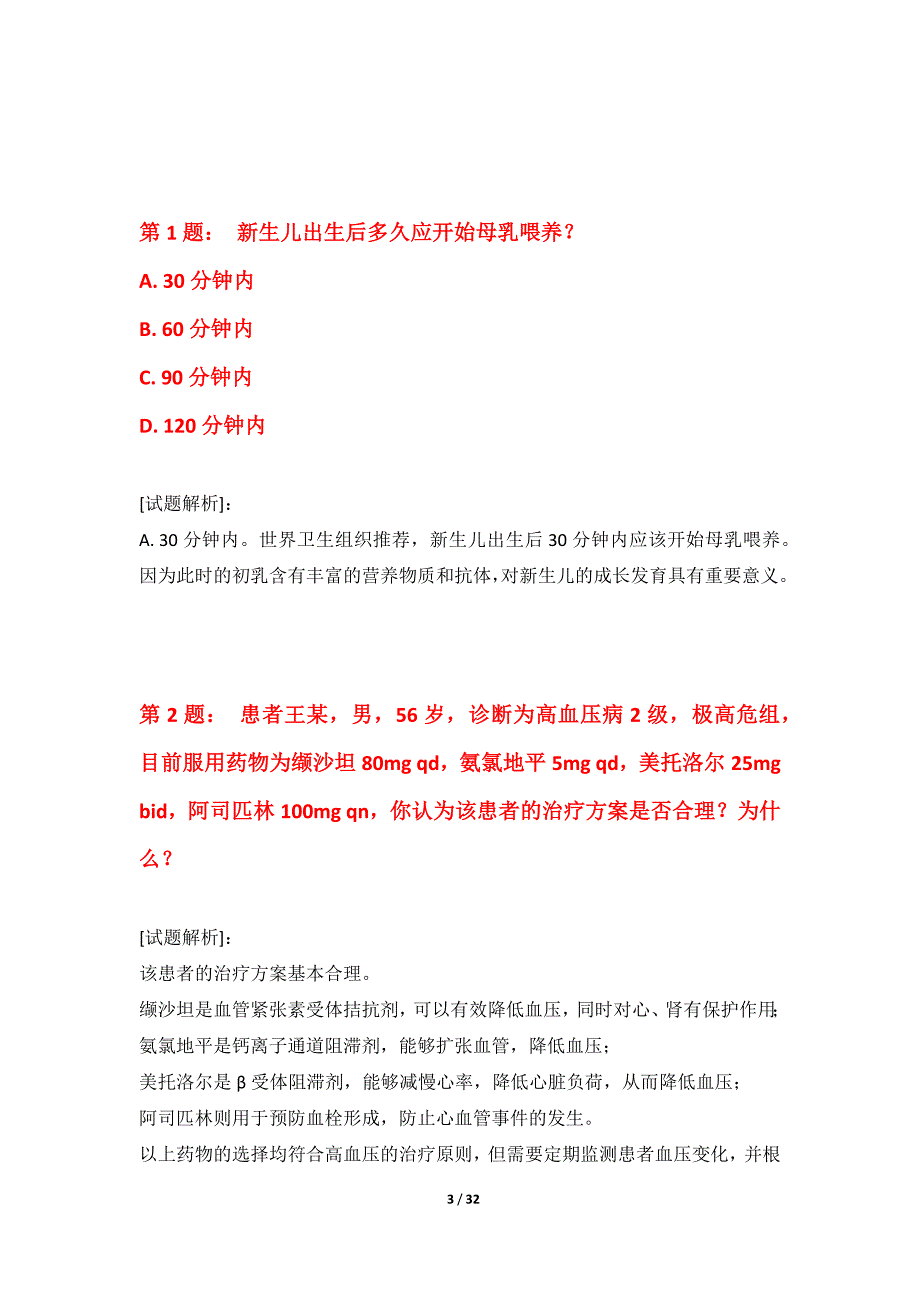 第 1 题： 新生儿出生后多久应开始母乳喂养？

A. 30 分钟内

B. 60 分钟内

C. 90 分钟内

D. 120 分钟内

[试题解析]：
A. 30 分钟内。世界卫生组织推荐，新生儿出生后 30 分钟内应该开始母乳喂养。因为此时的初乳含有丰富的营养物质和抗体，对新生儿的成长发育具有重要意义。

第 2 题： 患者王某，男，56 岁，诊断为高血压病 2 级，极高危组，目前服用药物为缬沙坦 80mg qd，氨氯地平 5mg qd，美托洛尔 25mg bid，阿司匹林 100mg qn，你认为该患者的治疗方案是否合理？为什么？

[试题解析]：
该患者的治疗方案基本合理。
缬沙坦是血管紧张素受体拮抗剂，可以有效降低血压，同时对心、肾有保护作用；
氨氯地平是钙离子通道阻滞剂，能够扩张血管，降低血压；
美托洛尔是 β 受体阻滞剂，能够减慢心率，降低心脏负荷，从而降低血压；
阿司匹林则用于预防血栓形成，防止心血管事件的发生。
以上药物的选择均符合高血压的治疗原则，但需要定期监测患者血压变化，并根

3 / 32